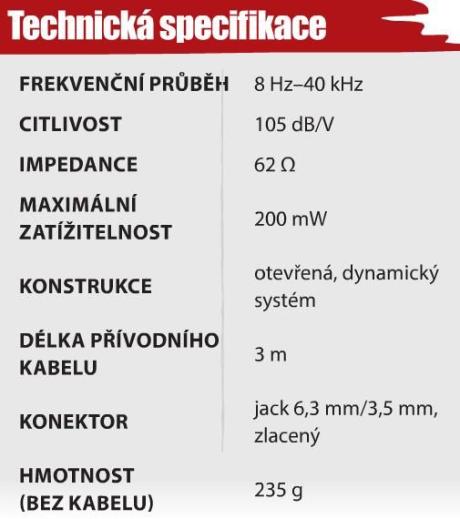 Technická specifikace

| | |
|---|---|
| FREKVENČNÍ PRŮBĚH | 8 Hz–40 kHz |
| CITLIVOST | 105 dB/V |
| IMPEDANCE | 62 Ω |
| MAXIMÁLNÍ ZATÍŽITELNOST | 200 mW |
| KONSTRUKCE | otevřená, dynamický systém |
| DÉLKA PŘÍVODNÍHO KABELU | 3 m |
| KONEKTOR | jack 6,3 mm/3,5 mm, zlacený |
| HMOTNOST (BEZ KABELU) | 235 g |